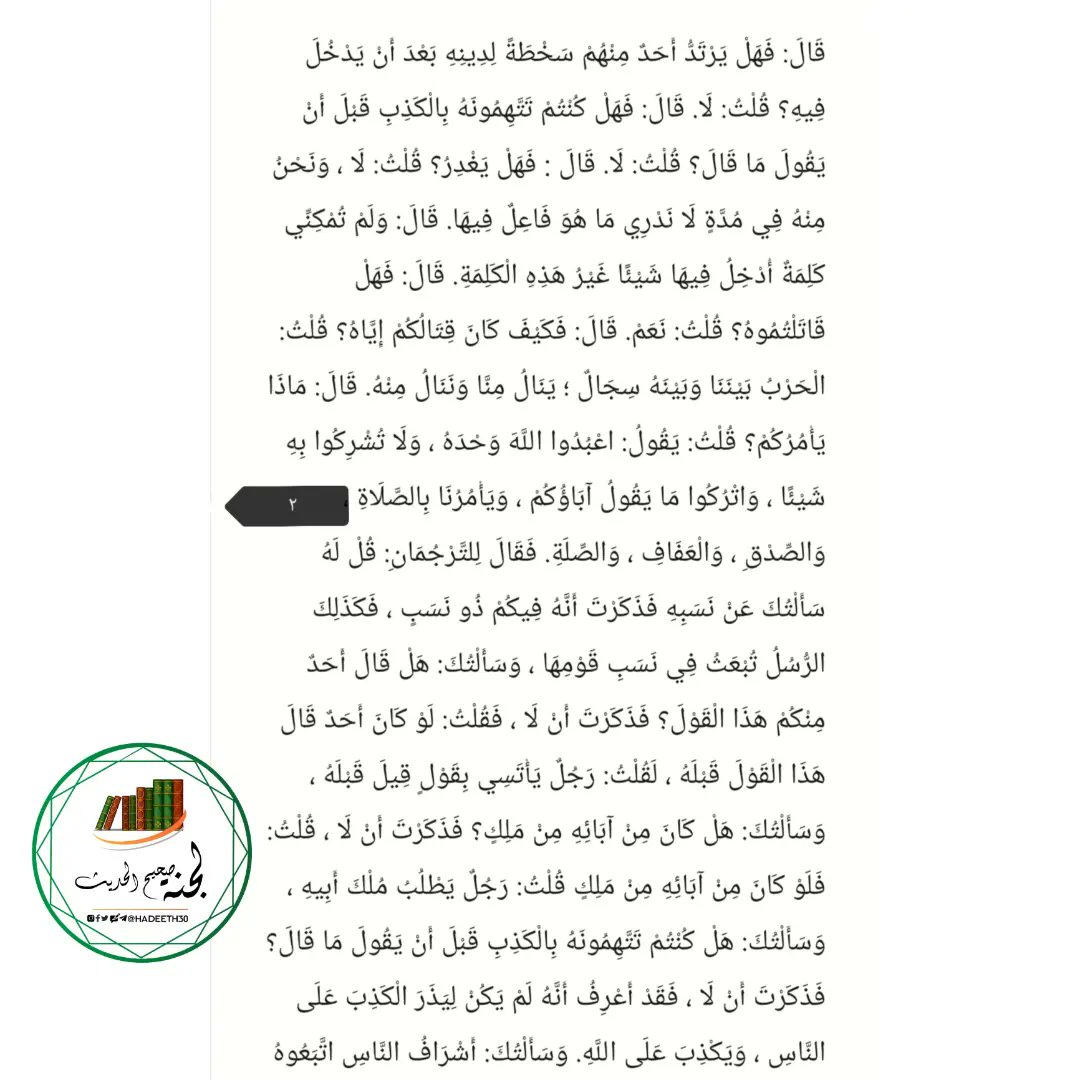 قَالَ: فَهَلْ يَرْتَدُّ أَحَدٌ مِنْهُمْ سَخْطَةً لِدِينِهِ بَعْدَ أَنْ يَدْخُلَ فِيهِ؟ قُلْتُ: لَا. قَالَ: فَهَلْ كُنْتُمْ تَتَّهِمُونَهُ بِالْكَذِبِ قَبْلَ أَنْ يَقُولَ مَا قَالَ؟ قُلْتُ: لَا. قَالَ : فَهَلْ يَغْدِرُ؟ قُلْتُ: لَا ، وَنَحْنُ مِنْهُ فِي مُدَّةٍ لَا نَدْرِي مَا هُوَ فَاعِلٌ فِيهَا. قَالَ: وَلَمْ تُمْكِنِّي كَلِمَةٌ أُدْخِلُ فِيهَا شَيْئًا غَيْرُ هَذِهِ الْكَلِمَةِ. قَالَ: فَهَلْ قَاتَلْتُمُوهُ؟ قُلْتُ: نَعَمْ. قَالَ: فَكَيْفَ كَانَ قِتَالُكُمْ إِيَّاهُ؟ قُلْتُ: الْحَرْبُ بَيْنَنَا وَبَيْنَهُ سِجَالٌ ؛ يَنَالُ مِنَّا وَنَنَالُ مِنْهُ. قَالَ: مَاذَا يَأْمُرُكُمْ؟ قُلْتُ: يَقُولُ: اعْبُدُوا اللَّهَ وَحْدَهُ ، وَلَا تُشْرِكُوا بِهِ شَيْئًا ، وَاتْرُكُوا مَا يَقُولُ آبَاؤُكُمْ ، وَيَأْمُرُنَا بِالصَّلَاةِ

٢

وَالصِّدْقِ ، وَالْعَفَافِ ، وَالصِّلَةِ. فَقَالَ لِلتَّرْجُمَانِ: قُلْ لَهُ سَأَلْتُكَ عَنْ نَسَبِهِ فَذَكَرْتَ أَنَّهُ فِيكُمْ ذُو نَسَبٍ ، فَكَذَلِكَ الرُّسُلُ تُبْعَثُ فِي نَسَبِ قَوْمِهَا ، وَسَأَلْتُكَ: هَلْ قَالَ أَحَدٌ مِنْكُمْ هَذَا الْقَوْلَ؟ فَذَكَرْتَ أَنْ لَا ، فَقُلْتُ: لَوْ كَانَ أَحَدٌ قَالَ هَذَا الْقَوْلَ قَبْلَهُ ، لَقُلْتُ: رَجُلٌ يَأْتَسِي بِقَوْلٍ قِيلَ قَبْلَهُ ، وَسَأَلْتُكَ: هَلْ كَانَ مِنْ آبَائِهِ مِنْ مَلِكٍ؟ فَذَكَرْتَ أَنْ لَا ، قُلْتُ: فَلَوْ كَانَ مِنْ آبَائِهِ مِنْ مَلِكٍ قُلْتُ: رَجُلٌ يَطْلُبُ مُلْكَ أَبِيهِ ، وَسَأَلْتُكَ: هَلْ كُنْتُمْ تَتَّهِمُونَهُ بِالْكَذِبِ قَبْلَ أَنْ يَقُولَ مَا قَالَ؟ فَذَكَرْتَ أَنْ لَا ، فَقَدْ أَعْرِفُ أَنَّهُ لَمْ يَكُنْ لِيَذَرَ الْكَذِبَ عَلَى النَّاسِ ، وَيَكْذِبَ عَلَى اللَّهِ. وَسَأَلْتُكَ: أَشْرَافُ النَّاسِ اتَّبَعُوهُ

لجنة صحيح الحديث
@HADEETH30